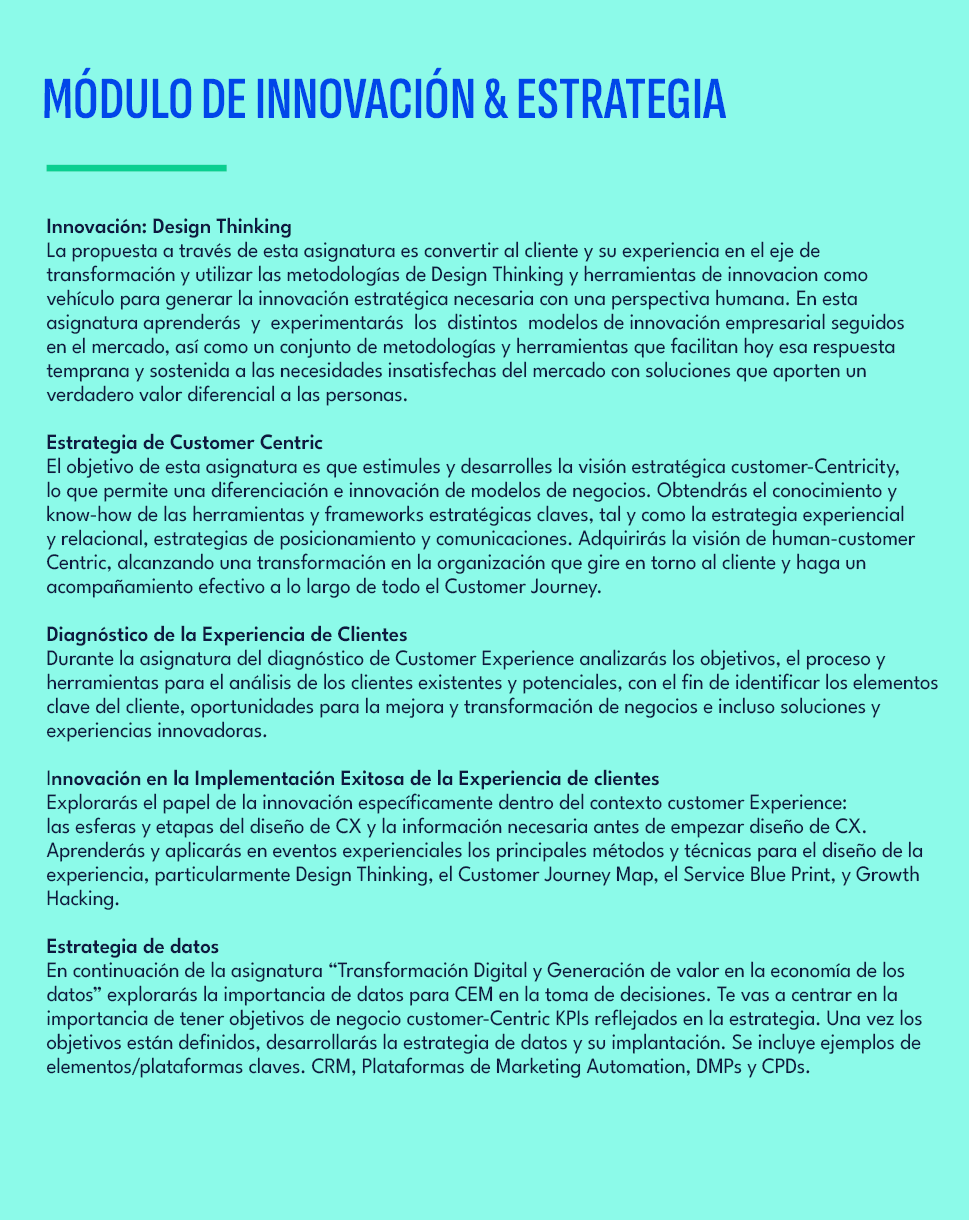 MÓDULO DE INNOVACIÓN & ESTRATEGIA

Innovación: Design Thinking
La propuesta a través de esta asignatura es convertir al cliente y su experiencia en el eje de transformación y utilizar las metodologías de Design Thinking y herramientas de innovacion como vehículo para generar la innovación estratégica necesaria con una perspectiva humana. En esta asignatura aprenderás y experimentarás los distintos modelos de innovación empresarial seguidos en el mercado, así como un conjunto de metodologías y herramientas que facilitan hoy esa respuesta temprana y sostenida a las necesidades insatisfechas del mercado con soluciones que aporten un verdadero valor diferencial a las personas.

Estrategia de Customer Centric
El objetivo de esta asignatura es que estimules y desarrolles la visión estratégica customer-Centricity, lo que permite una diferenciación e innovación de modelos de negocios. Obtendrás el conocimiento y know-how de las herramientas y frameworks estratégicas claves, tal y como la estrategia experiencial y relacional, estrategias de posicionamiento y comunicaciones. Adquirirás la visión de human-customer Centric, alcanzando una transformación en la organización que gire en torno al cliente y haga un acompañamiento efectivo a lo largo de todo el Customer Journey.

Diagnóstico de la Experiencia de Clientes
Durante la asignatura del diagnóstico de Customer Experience analizarás los objetivos, el proceso y herramientas para el análisis de los clientes existentes y potenciales, con el fin de identificar los elementos clave del cliente, oportunidades para la mejora y transformación de negocios e incluso soluciones y experiencias innovadoras.

Innovación en la Implementación Exitosa de la Experiencia de clientes
Explorarás el papel de la innovación específicamente dentro del contexto customer Experience: las esferas y etapas del diseño de CX y la información necesaria antes de empezar diseño de CX. Aprenderás y aplicarás en eventos experienciales los principales métodos y técnicas para el diseño de la experiencia, particularmente Design Thinking, el Customer Journey Map, el Service Blue Print, y Growth Hacking.

Estrategia de datos
En continuación de la asignatura “Transformación Digital y Generación de valor en la economía de los datos” explorarás la importancia de datos para CEM en la toma de decisiones. Te vas a centrar en la importancia de tener objetivos de negocio customer-Centric KPIs reflejados en la estrategia. Una vez los objetivos están definidos, desarrollarás la estrategia de datos y su implantación. Se incluye ejemplos de elementos/plataformas claves. CRM, Plataformas de Marketing Automation, DMPs y CPDs.